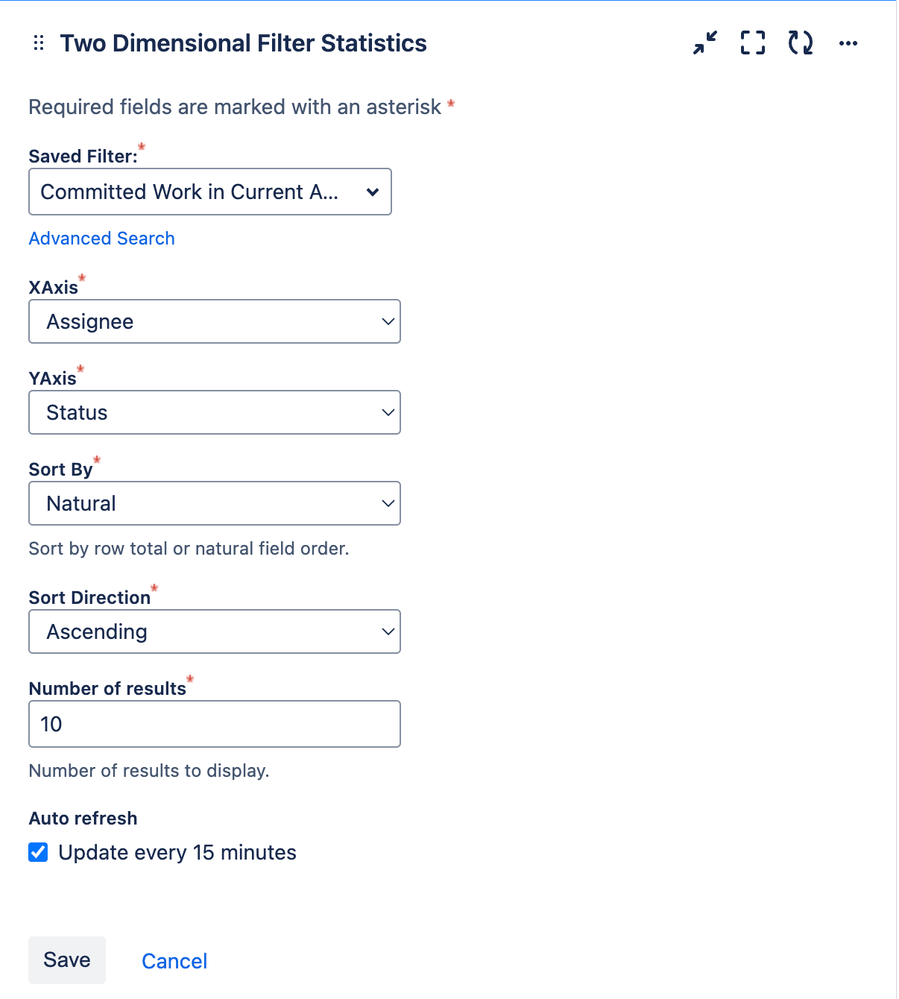 Two Dimensional Filter Statistics

Required fields are marked with an asterisk *

Saved Filter:*
Committed Work in Current A...

Advanced Search

XAxis*
Assignee

YAxis*
Status

Sort By*
Natural

Sort by row total or natural field order.

Sort Direction*
Ascending

Number of results*
10

Number of results to display.

Auto refresh
Update every 15 minutes

Save
Cancel